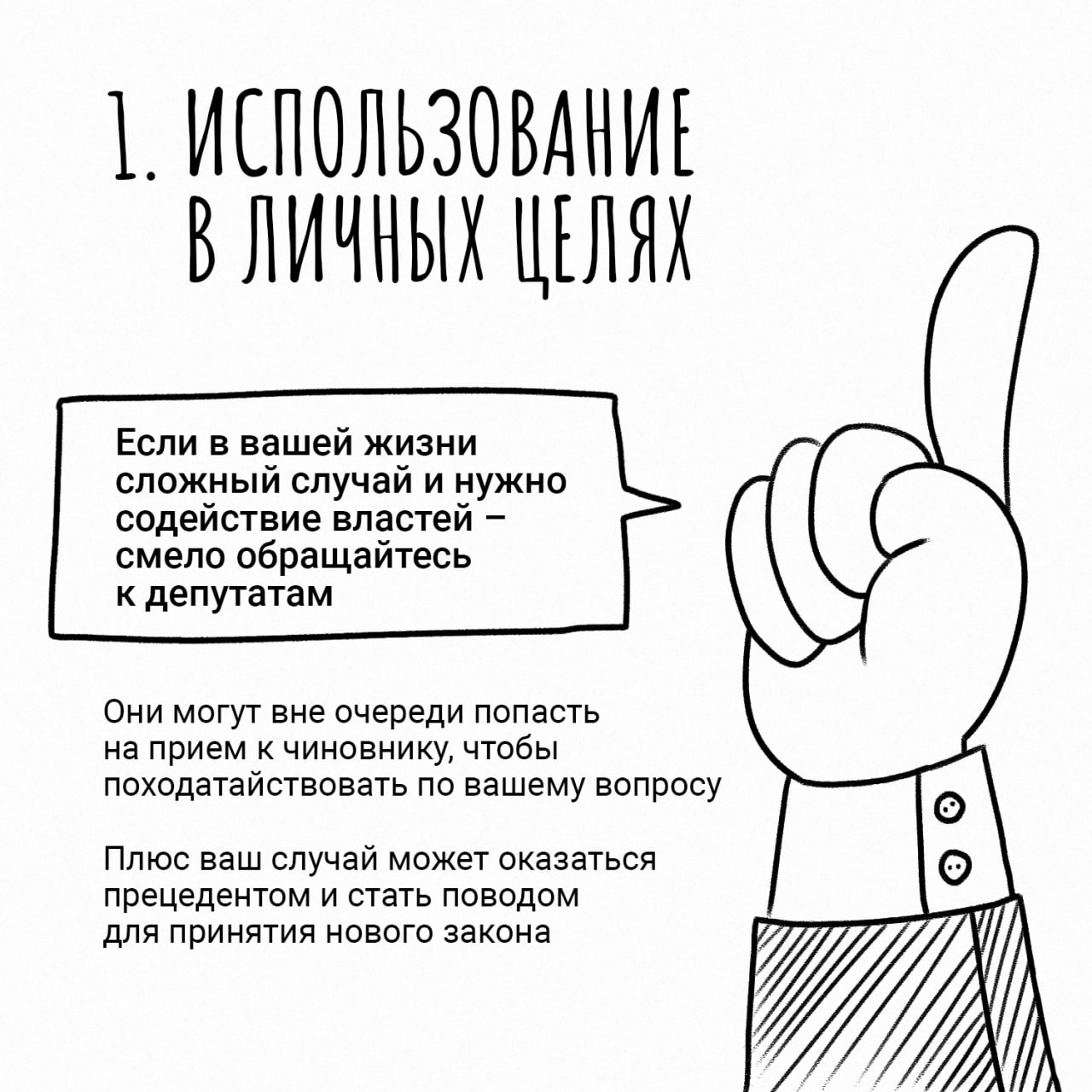 1. ИСПОЛЬЗОВАНИЕ В ЛИЧНЫХ ЦЕЛЯХ

Если в вашей жизни сложный случай и нужно содействие властей – смело обращайтесь к депутатам

Они могут вне очереди попасть на прием к чиновнику, чтобы походатайствовать по вашему вопросу

Плюс ваш случай может оказаться прецедентом и стать поводом для принятия нового закона